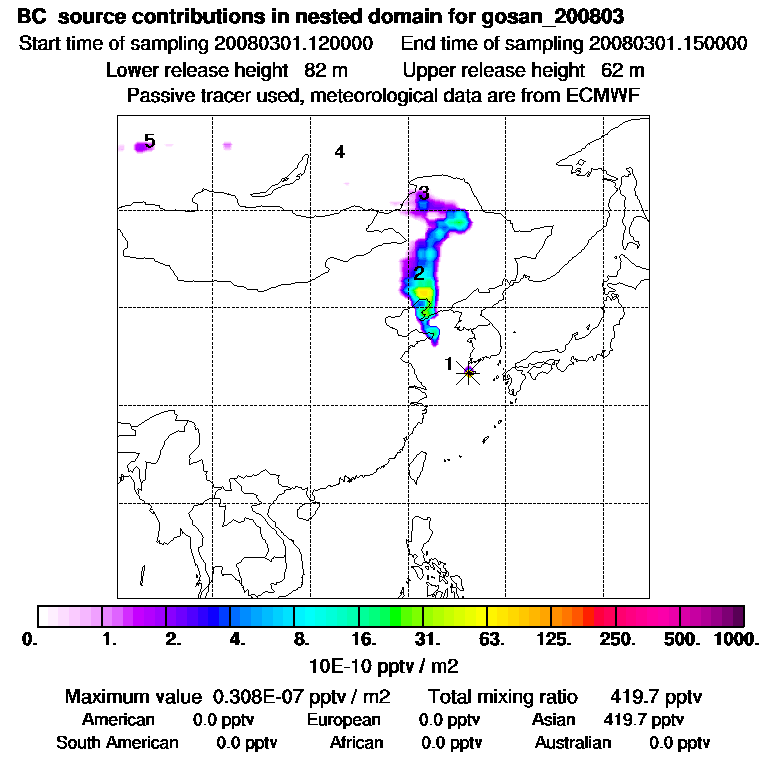 BC source contributions in nested domain for gosan_200803

Start time of sampling 20080301.120000 End time of sampling 20080301.150000

Lower release height 82 m Upper release height 62 m

Passive tracer used, meteorological data are from ECMWF

5

4

3

2

1

0. 1. 2. 4. 8. 16. 31. 63. 125. 250. 500. 1000.

10E-10 pptv / m2

Maximum value 0.308E-07 pptv / m2 Total mixing ratio 419.7 pptv

American 0.0 pptv European 0.0 pptv Asian 419.7 pptv

South American 0.0 pptv African 0.0 pptv Australian 0.0 pptv